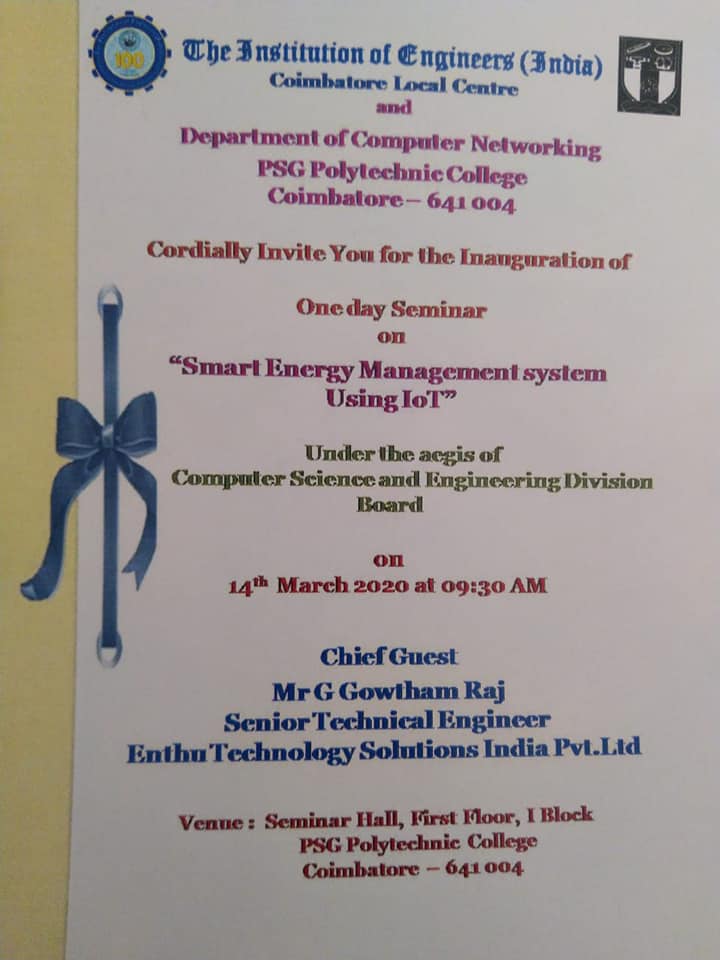 The Institution of Engineers (India)
Coimbatore Local Centre
and

Department of Computer Networking
PSG Polytechnic College
Coimbatore – 641 004

Cordially Invite You for the Inauguration of

One day Seminar
on
"Smart Energy Management system
Using IoT"

Under the aegis of
Computer Science and Engineering Division
Board

on
14th March 2020 at 09:30 AM

Chief Guest
Mr G Gowtham Raj
Senior Technical Engineer
Enthu Technology Solutions India Pvt.Ltd

Venue : Seminar Hall, First Floor, I Block
PSG Polytechnic College
Coimbatore – 641 004